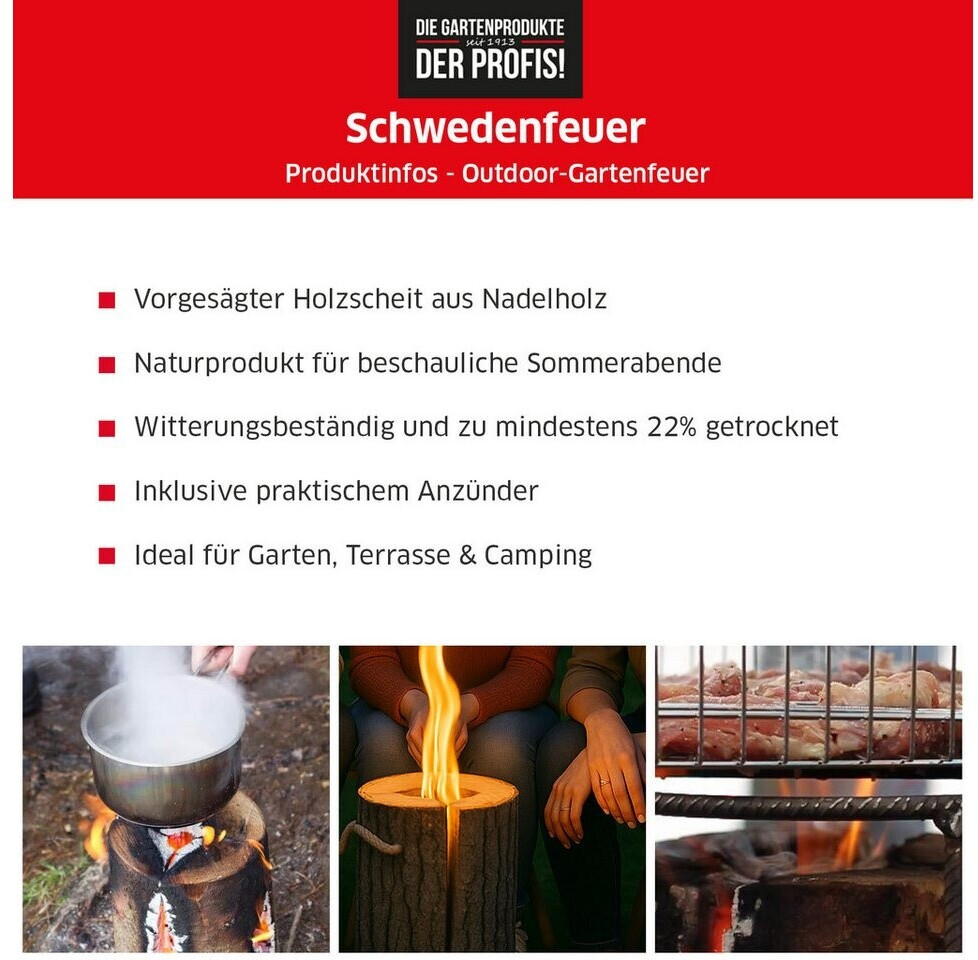 DIE GARTENPRODUKTE
seit 1913
DER PROFIS!

Schwedenfeuer

Produktinfos - Outdoor-Gartenfeuer

• Vorgesägter Holzscheit aus Nadelholz
• Naturprodukt für beschauliche Sommerabende
• Witterungsbeständig und zu mindestens 22% getrocknet
• Inklusive praktischem Anzünder
• Ideal für Garten, Terrasse & Camping